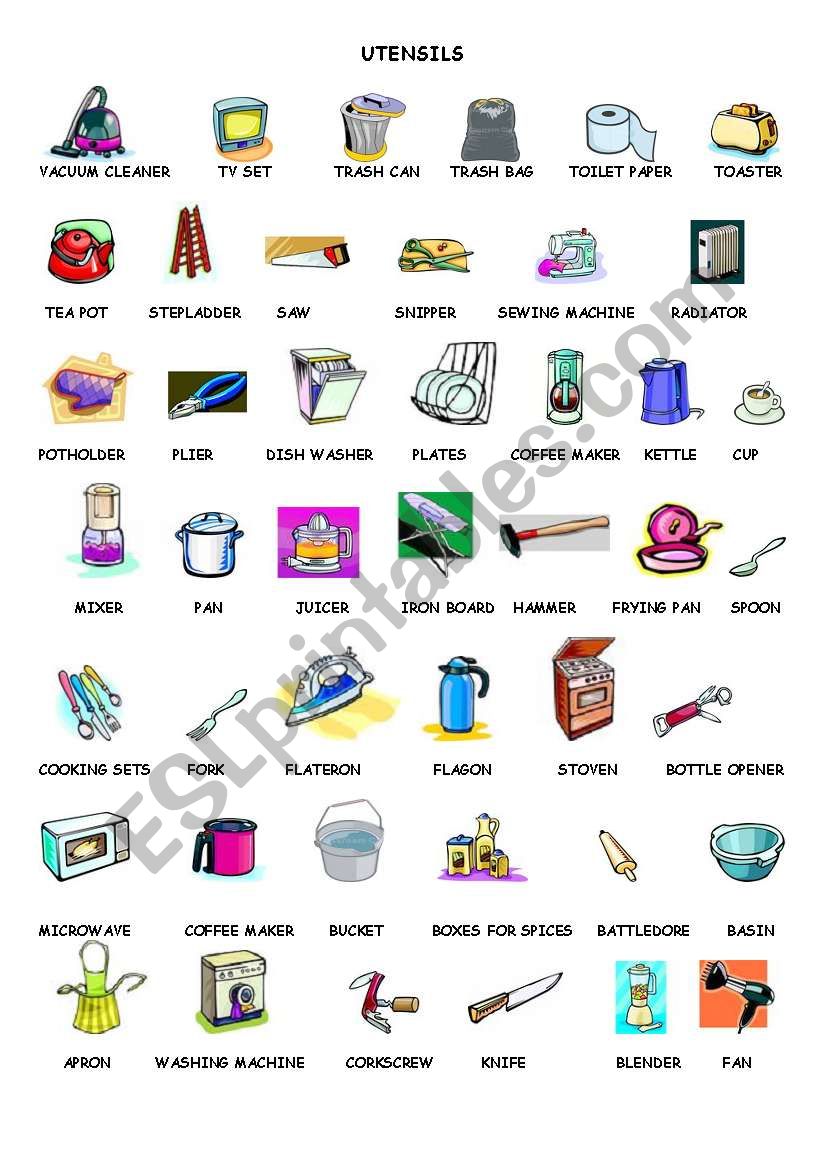 UTENSILS

VACUUM CLEANER TV SET TRASH CAN TRASH BAG TOILET PAPER TOASTER

TEA POT STEPLADDER SAW SNIPPER SEWING MACHINE RADIATOR

POTHOLDER PLIER DISH WASHER PLATES COFFEE MAKER KETTLE CUP

MIXER PAN JUICER IRON BOARD HAMMER FRYING PAN SPOON

COOKING SETS FORK FLATERON FLAGON STOVEN BOTTLE OPENER

MICROWAVE COFFEE MAKER BUCKET BOXES FOR SPICES BATTLEDORE BASIN

APRON WASHING MACHINE CORKSCREW KNIFE BLENDER FAN

ESLprintables.com